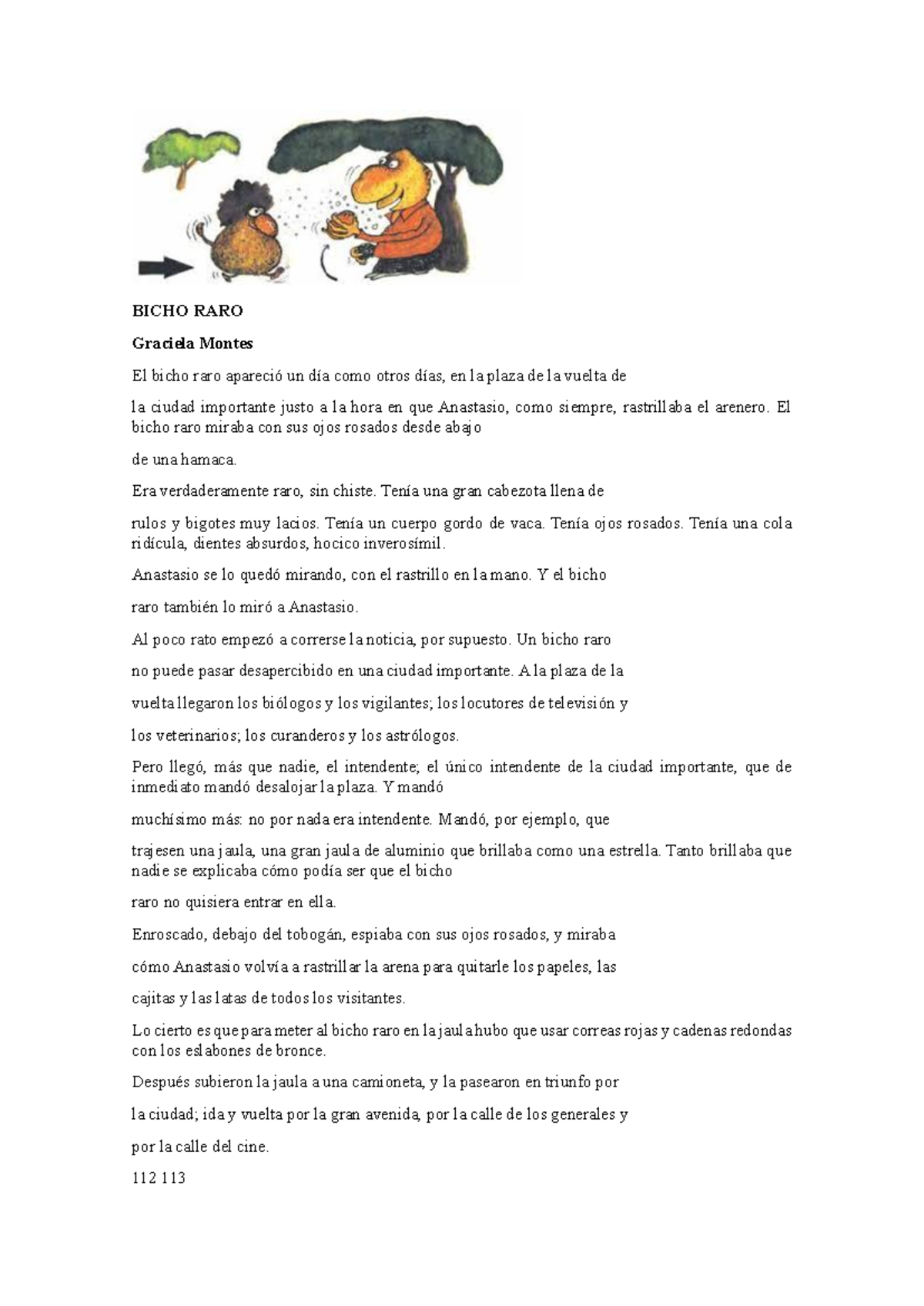 BICHO RARO

Graciela Montes

El bicho raro apareció un día como otros días, en la plaza de la vuelta de

la ciudad importante justo a la hora en que Anastasio, como siempre, rastrillaba el arenero. El bicho raro miraba con sus ojos rosados desde abajo

de una hamaca.

Era verdaderamente raro, sin chiste. Tenía una gran cabezota llena de

rulos y bigotes muy lacios. Tenía un cuerpo gordo de vaca. Tenía ojos rosados. Tenía una cola ridícula, dientes absurdos, hocico inverosímil.

Anastasio se lo quedó mirando, con el rastrillo en la mano. Y el bicho

raro también lo miró a Anastasio.

Al poco rato empezó a correrse la noticia, por supuesto. Un bicho raro

no puede pasar desapercibido en una ciudad importante. A la plaza de la

vuelta llegaron los biólogos y los vigilantes; los locutores de televisión y

los veterinarios; los curanderos y los astrólogos.

Pero llegó, más que nadie, el intendente; el único intendente de la ciudad importante, que de inmediato mandó desalojar la plaza. Y mandó

muchísimo más: no por nada era intendente. Mandó, por ejemplo, que

trajesen una jaula, una gran jaula de aluminio que brillaba como una estrella. Tanto brillaba que nadie se explicaba cómo podía ser que el bicho

raro no quisiera entrar en ella.

Enroscado, debajo del tobogán, espiaba con sus ojos rosados, y miraba

cómo Anastasio volvía a rastrillar la arena para quitarle los papeles, las

cajitas y las latas de todos los visitantes.

Lo cierto es que para meter al bicho raro en la jaula hubo que usar correas rojas y cadenas redondas con los eslabones de bronce.

Después subieron la jaula a una camioneta, y la pasearon en triunfo por

la ciudad; ida y vuelta por la gran avenida, por la calle de los generales y

por la calle del cine.

112 113